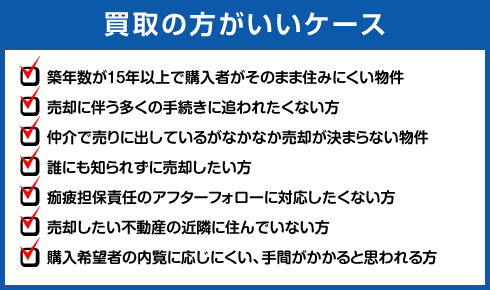 買取の方がいいケース

築年数が15年以上で購入者がそのまま住みにくい物件

売却に伴う多くの手続きに追われたくない方

仲介で売りに出しているがなかなか売却が決まらない物件

誰にも知られずに売却したい方

瑕疵担保責任のアフターフォローに対応したくない方

売却したい不動産の近隣に住んでいない方

購入希望者の内覧に応じにくい、手間がかかると思われる方